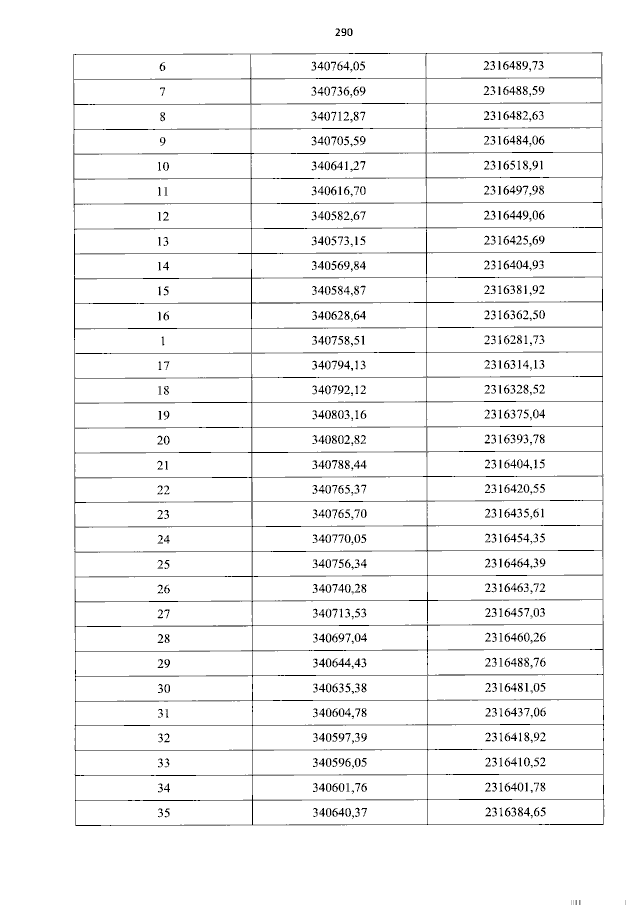 290

| 6 | 340764,05 | 2316489,73 |
|---|---|---|
| 7 | 340736,69 | 2316488,59 |
| 8 | 340712,87 | 2316482,63 |
| 9 | 340705,59 | 2316484,06 |
| 10 | 340641,27 | 2316518,91 |
| 11 | 340616,70 | 2316497,98 |
| 12 | 340582,67 | 2316449,06 |
| 13 | 340573,15 | 2316425,69 |
| 14 | 340569,84 | 2316404,93 |
| 15 | 340584,87 | 2316381,92 |
| 16 | 340628,64 | 2316362,50 |
| 1 | 340758,51 | 2316281,73 |
| 17 | 340794,13 | 2316314,13 |
| 18 | 340792,12 | 2316328,52 |
| 19 | 340803,16 | 2316375,04 |
| 20 | 340802,82 | 2316393,78 |
| 21 | 340788,44 | 2316404,15 |
| 22 | 340765,37 | 2316420,55 |
| 23 | 340765,70 | 2316435,61 |
| 24 | 340770,05 | 2316454,35 |
| 25 | 340756,34 | 2316464,39 |
| 26 | 340740,28 | 2316463,72 |
| 27 | 340713,53 | 2316457,03 |
| 28 | 340697,04 | 2316460,26 |
| 29 | 340644,43 | 2316488,76 |
| 30 | 340635,38 | 2316481,05 |
| 31 | 340604,78 | 2316437,06 |
| 32 | 340597,39 | 2316418,92 |
| 33 | 340596,05 | 2316410,52 |
| 34 | 340601,76 | 2316401,78 |
| 35 | 340640,37 | 2316384,65 |